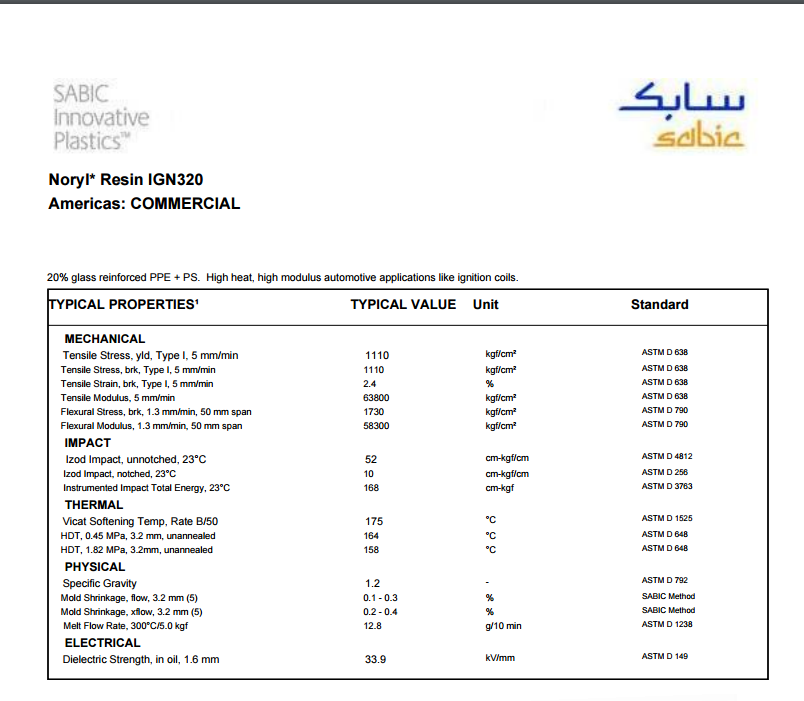 SABIC Innovative Plastics™

سابك
sabic

Noryl* Resin IGN320
Americas: COMMERCIAL

20% glass reinforced PPE + PS. High heat, high modulus automotive applications like ignition coils.

| TYPICAL PROPERTIES¹ | TYPICAL VALUE | Unit | Standard |
|---|---|---|---|
| MECHANICAL | | | |
| Tensile Stress, yld, Type I, 5 mm/min | 1110 | kgf/cm² | ASTM D 638 |
| Tensile Stress, brk, Type I, 5 mm/min | 1110 | kgf/cm² | ASTM D 638 |
| Tensile Strain, brk, Type I, 5 mm/min | 2.4 | % | ASTM D 638 |
| Tensile Modulus, 5 mm/min | 63800 | kgf/cm² | ASTM D 638 |
| Flexural Stress, brk, 1.3 mm/min, 50 mm span | 1730 | kgf/cm² | ASTM D 790 |
| Flexural Modulus, 1.3 mm/min, 50 mm span | 58300 | kgf/cm² | ASTM D 790 |
| IMPACT | | | |
| Izod Impact, unnotched, 23°C | 52 | cm-kgf/cm | ASTM D 4812 |
| Izod Impact, notched, 23°C | 10 | cm-kgf/cm | ASTM D 256 |
| Instrumented Impact Total Energy, 23°C | 168 | cm-kgf | ASTM D 3763 |
| THERMAL | | | |
| Vicat Softening Temp, Rate B/50 | 175 | °C | ASTM D 1525 |
| HDT, 0.45 MPa, 3.2 mm, unannealed | 164 | °C | ASTM D 648 |
| HDT, 1.82 MPa, 3.2mm, unannealed | 158 | °C | ASTM D 648 |
| PHYSICAL | | | |
| Specific Gravity | 1.2 | - | ASTM D 792 |
| Mold Shrinkage, flow, 3.2 mm (5) | 0.1 - 0.3 | % | SABIC Method |
| Mold Shrinkage, xflow, 3.2 mm (5) | 0.2 - 0.4 | % | SABIC Method |
| Melt Flow Rate, 300°C/5.0 kgf | 12.8 | g/10 min | ASTM D 1238 |
| ELECTRICAL | | | |
| Dielectric Strength, in oil, 1.6 mm | 33.9 | kV/mm | ASTM D 149 |